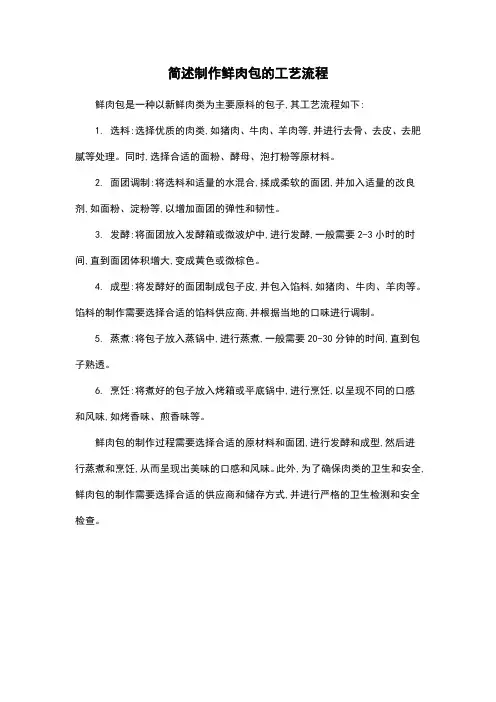 简述制作鲜肉包的工艺流程

鲜肉包是一种以新鲜肉类为主要原料的包子,其工艺流程如下:

1. 选料:选择优质的肉类,如猪肉、牛肉、羊肉等,并进行去骨、去皮、去肥腻等处理。同时,选择合适的面粉、酵母、泡打粉等原材料。

2. 面团调制:将选料和适量的水混合,揉成柔软的面团,并加入适量的改良剂,如面粉、淀粉等,以增加面团的弹性和韧性。

3. 发酵:将面团放入发酵箱或微波炉中,进行发酵,一般需要 2-3 小时的时间,直到面团体积增大,变成黄色或微棕色。

4. 成型:将发酵好的面团制成包子皮,并包入馅料,如猪肉、牛肉、羊肉等。馅料的制作需要选择合适的馅料供应商,并根据当地的口味进行调制。

5. 蒸煮:将包子放入蒸锅中,进行蒸煮,一般需要 20-30 分钟的时间,直到包子熟透。

6. 烹饪:将煮好的包子放入烤箱或平底锅中,进行烹饪,以呈现不同的口感和风味,如烤香味、煎香味等。

鲜肉包的制作过程需要选择合适的原材料和面团,进行发酵和成型,然后进行蒸煮和烹饪,从而呈现出美味的口感和风味。此外,为了确保肉类的卫生和安全,鲜肉包的制作需要选择合适的供应商和储存方式,并进行严格的卫生检测和安全检查。